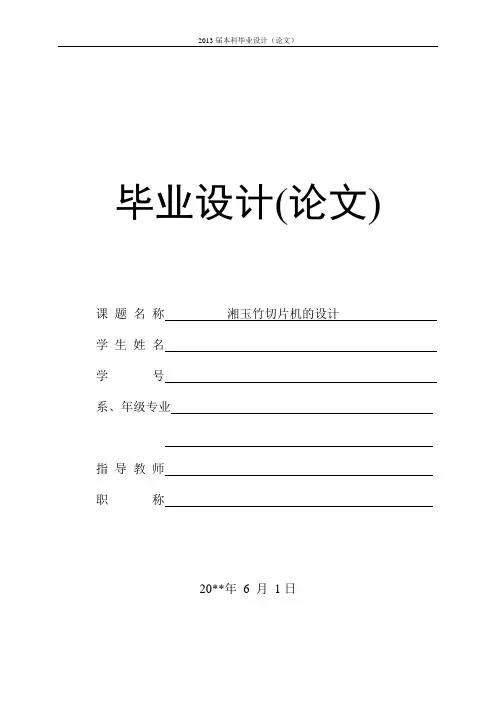 2013 届本科毕业设计（论文）

毕业设计(论文)

课 题 名 称 湘玉竹切片机的设计

学 生 姓 名

学 号

系、年级专业

指 导 教 师

职 称

20**年 6 月 1 日